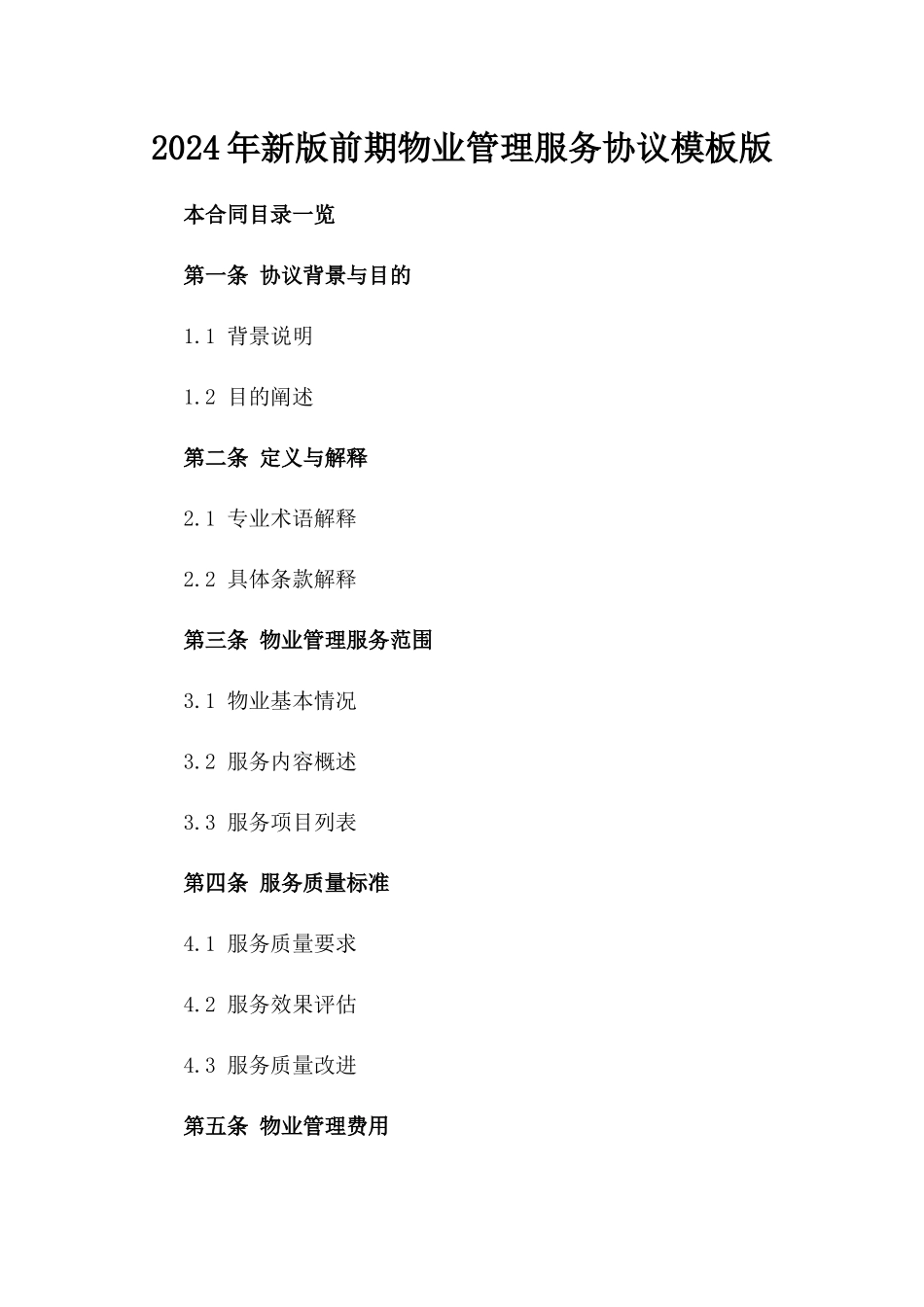 2024年新版前期物业管理服务协议模板版

本合同目录一览

第一条 协议背景与目的

1.1 背景说明

1.2 目的阐述

第二条 定义与解释

2.1 专业术语解释

2.2 具体条款解释

第三条 物业管理服务范围

3.1 物业基本情况

3.2 服务内容概述

3.3 服务项目列表

第四条 服务质量标准

4.1 服务质量要求

4.2 服务效果评估

4.3 服务质量改进

第五条 物业管理费用